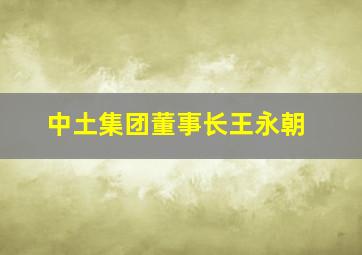 中土集团董事长王永朝